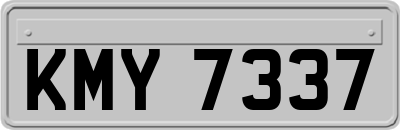 KMY 7337